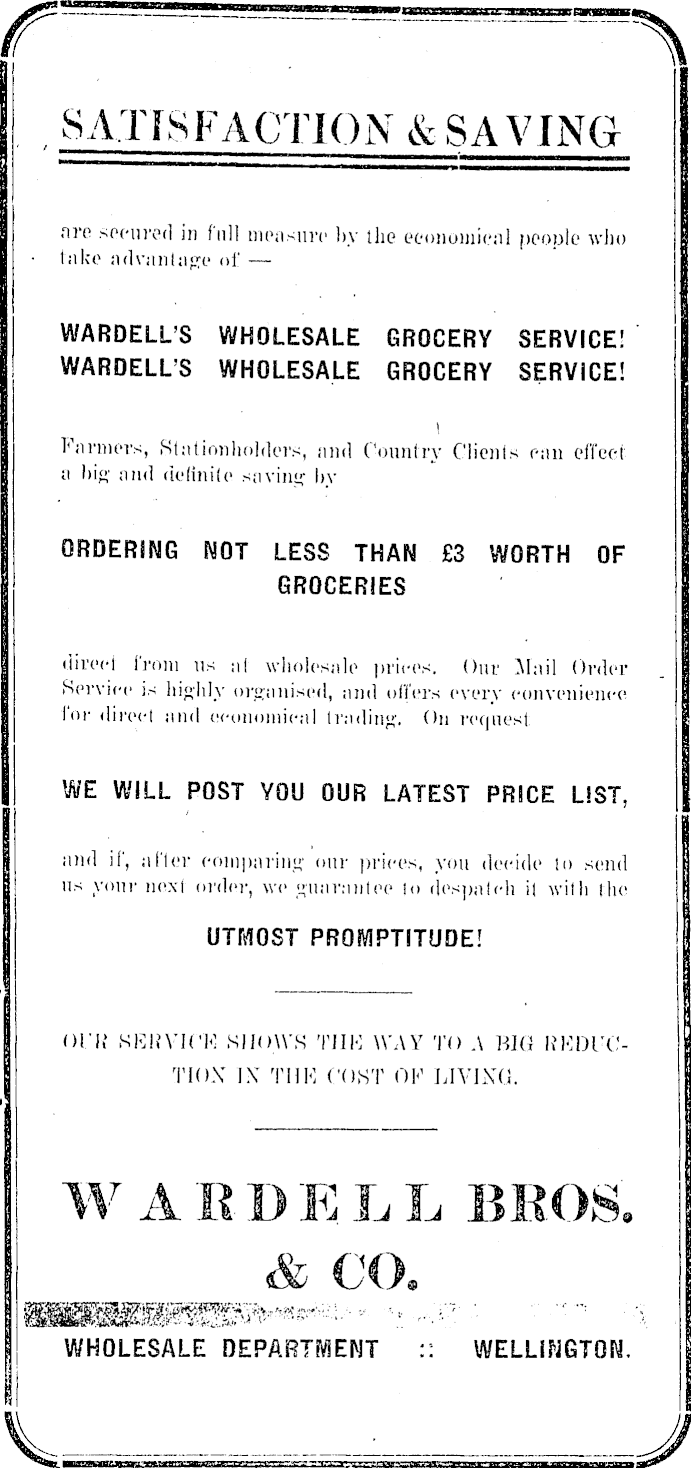 SATISFACTION & SAVING

are secured in full measure by the economical people who take advantage of —

WARDELL'S WHOLESALE GROCERY SERVICE!
WARDELL'S WHOLESALE GROCERY SERVICE!

Farmers, Stationholders, and Country Clients can effect a big and definite saving by

ORDERING NOT LESS THAN £3 WORTH OF GROCERIES

direct from us at wholesale prices. Our Mail Order Service is highly organised, and offers every convenience for direct and economical trading. On request

WE WILL POST YOU OUR LATEST PRICE LIST,

and if, after comparing our prices, you decide to send us your next order, we guarantee to despatch it with the

UTMOST PROMPTITUDE!

OUR SERVICE SHOWS THE WAY TO A BIG REDUCTION IN THE COST OF LIVING.

WARDELL BROS. & CO.

WHOLESALE DEPARTMENT :: WELLINGTON.